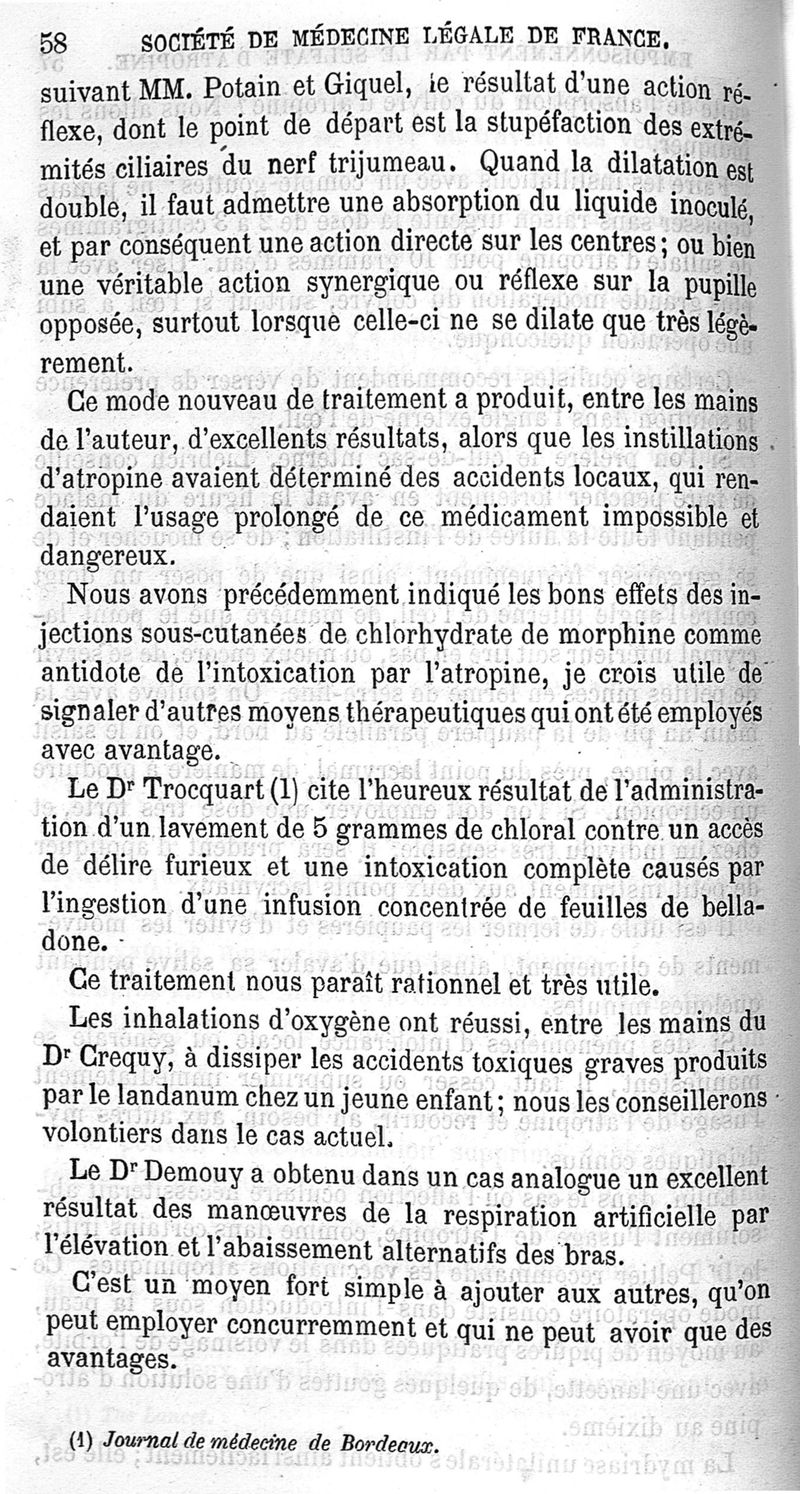 58 SOCIÉTÉ DE MÉDECINE LÉGALE DE FRANCE.

suivant MM. Potain et Giquel, le résultat d'une action réflexe, dont le point de départ est la stupéfaction des extrémités ciliaires du nerf trijumeau. Quand la dilatation est double, il faut admettre une absorption du liquide inoculé, et par conséquent une action directe sur les centres; ou bien une véritable action synergique ou réflexe sur la pupille opposée, surtout lorsque celle-ci ne se dilate que très légèrement.

Ce mode nouveau de traitement a produit, entre les mains de l'auteur, d'excellents résultats, alors que les instillations d'atropine avaient déterminé des accidents locaux, qui rendaient l'usage prolongé de ce médicament impossible et dangereux.

Nous avons précédemment indiqué les bons effets des injections sous-cutanées de chlorhydrate de morphine comme antidote de l'intoxication par l'atropine, je crois utile de signaler d'autres moyens thérapeutiques qui ont été employés avec avantage.

Le Dr Trocquart (1) cite l'heureux résultat de l'administration d'un lavement de 5 grammes de chloral contre un accès de délire furieux et une intoxication complète causés par l'ingestion d'une infusion concentrée de feuilles de belladone.

Ce traitement nous paraît rationnel et très utile.

Les inhalations d'oxygène ont réussi, entre les mains du Dr Crequy, à dissiper les accidents toxiques graves produits par le landanum chez un jeune enfant; nous les conseillerons volontiers dans le cas actuel.

Le Dr Demouy a obtenu dans un cas analogue un excellent résultat des manœuvres de la respiration artificielle par l'élévation et l'abaissement alternatifs des bras.

C'est un moyen fort simple à ajouter aux autres, qu'on peut employer concurremment et qui ne peut avoir que des avantages.

(1) Journal de médecine de Bordeaux.